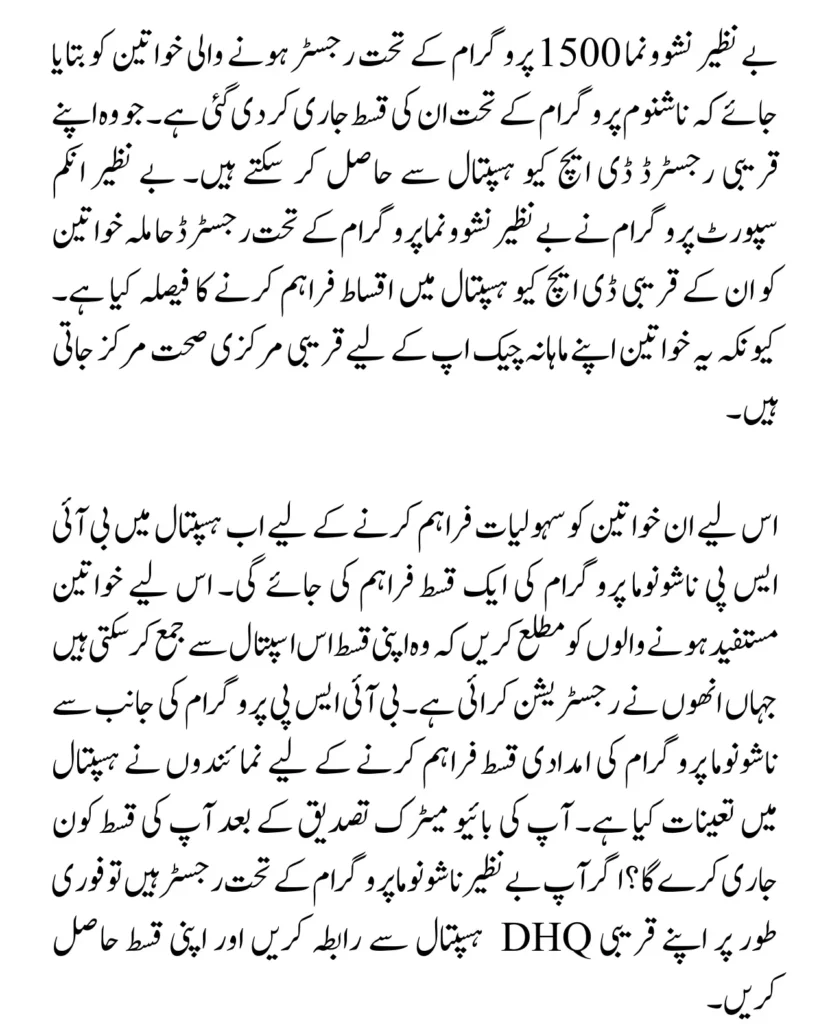 بے نظیر نشوونما 1500 پروگرام کے تحت رجسٹر ہونے والی خواتین کو بتایا جائے کہ ناشنوم پروگرام کے تحت ان کی قسط جاری کر دی گئی ہے۔ جو وہ اپنے قریبی رجسٹرڈ ڈی ایچ کیو ہسپتال سے حاصل کر سکتے ہیں۔ بے نظیر انکم سپورٹ پروگرام نے بے نظیر نشوونما پروگرام کے تحت رجسٹرڈ حاملہ خواتین کو ان کے قریبی ڈی ایچ کیو ہسپتال میں اقساط فراہم کرنے کا فیصلہ کیا ہے۔ کیونکہ یہ خواتین اپنے ماہانہ چیک اپ کے لیے قریبی مرکزی صحت مرکز جاتی ہیں۔

اس لیے ان خواتین کو سہولیات فراہم کرنے کے لیے اب ہسپتال میں بی آئی ایس پی ناشونوما پروگرام کی ایک قسط فراہم کی جائے گی۔ اس لیے خواتین مستفید ہونے والوں کو مطلع کریں کہ وہ اپنی قسط اس اسپتال سے جمع کر سکتی ہیں جہاں انھوں نے رجسٹریشن کرائی ہے۔ بی آئی ایس پی پروگرام کی جانب سے ناشونوما پروگرام کی امدادی قسط فراہم کرنے کے لیے نمائندوں نے ہسپتال میں تعینات کیا ہے۔ آپ کی بائیو میٹرک تصدیق کے بعد آپ کی قسط کون جاری کرے گا؟ اگر آپ بے نظیر ناشونوما پروگرام کے تحت رجسٹر ہیں تو فوری طور پر اپنے قریبی DHQ ہسپتال سے رابطہ کریں اور اپنی قسط حاصل کریں۔